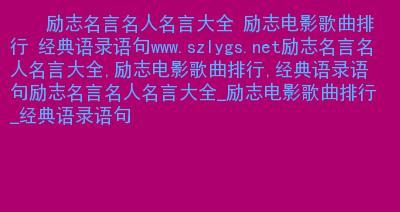 励志名言名人名言大全 励志电影歌曲排行 经典语录语句www.szlygs.net励志名言名人名言大全,励志电影歌曲排行,经典语录语句励志名言名人名言大全_励志电影歌曲排行_经典语录语句